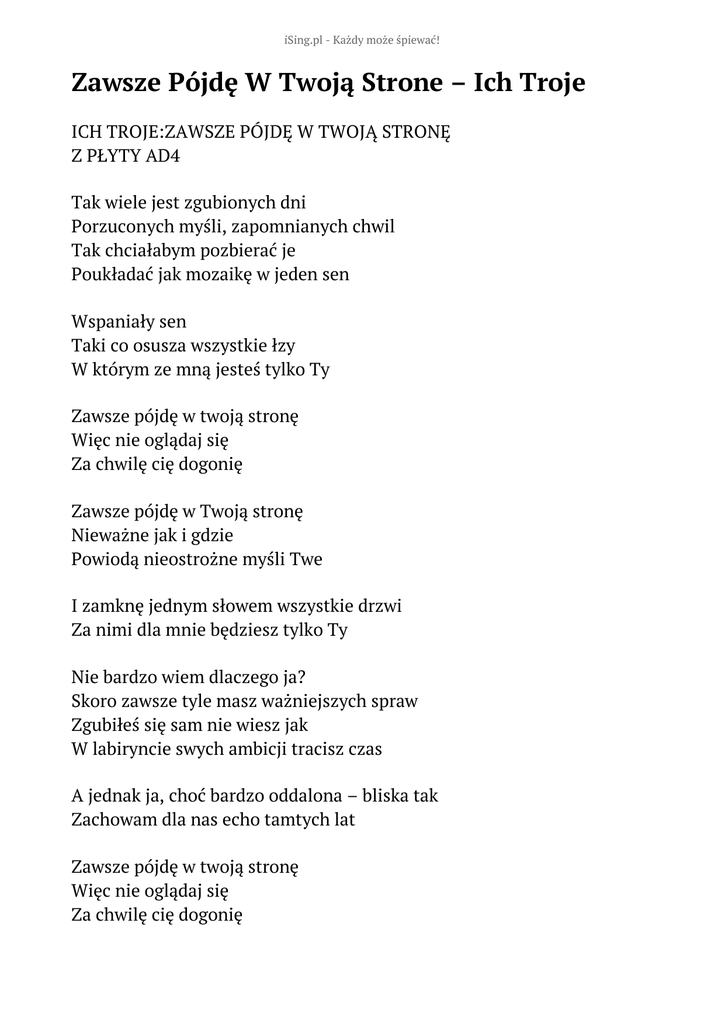 iSing.pl - Każdy może śpiewać!

Zawsze Pójdę W Twoją Strone – Ich Troje

ICH TROJE:ZAWSZE PÓJDĘ W TWOJĄ STRONĘ
Z PŁYTY AD4

Tak wiele jest zgubionych dni
Porzuconych myśli, zapomnianych chwil
Tak chciałabym pozbierać je
Poukładać jak mozaikę w jeden sen

Wspaniały sen
Taki co osusza wszystkie łzy
W którym ze mną jesteś tylko Ty

Zawsze pójdę w twoją stronę
Więc nie oglądaj się
Za chwilę cię dogonię

Zawsze pójdę w Twoją stronę
Nieważne jak i gdzie
Powiodą nieostrożne myśli Twe

I zamknę jednym słowem wszystkie drzwi
Za nimi dla mnie będziesz tylko Ty

Nie bardzo wiem dlaczego ja?
Skoro zawsze tyle masz ważniejszych spraw
Zgubiłeś się sam nie wiesz jak
W labiryncie swych ambicji tracisz czas

A jednak ja, choć bardzo oddalona – bliska tak
Zachowam dla nas echo tamtych lat

Zawsze pójdę w twoją stronę
Więc nie oglądaj się
Za chwilę cię dogonię